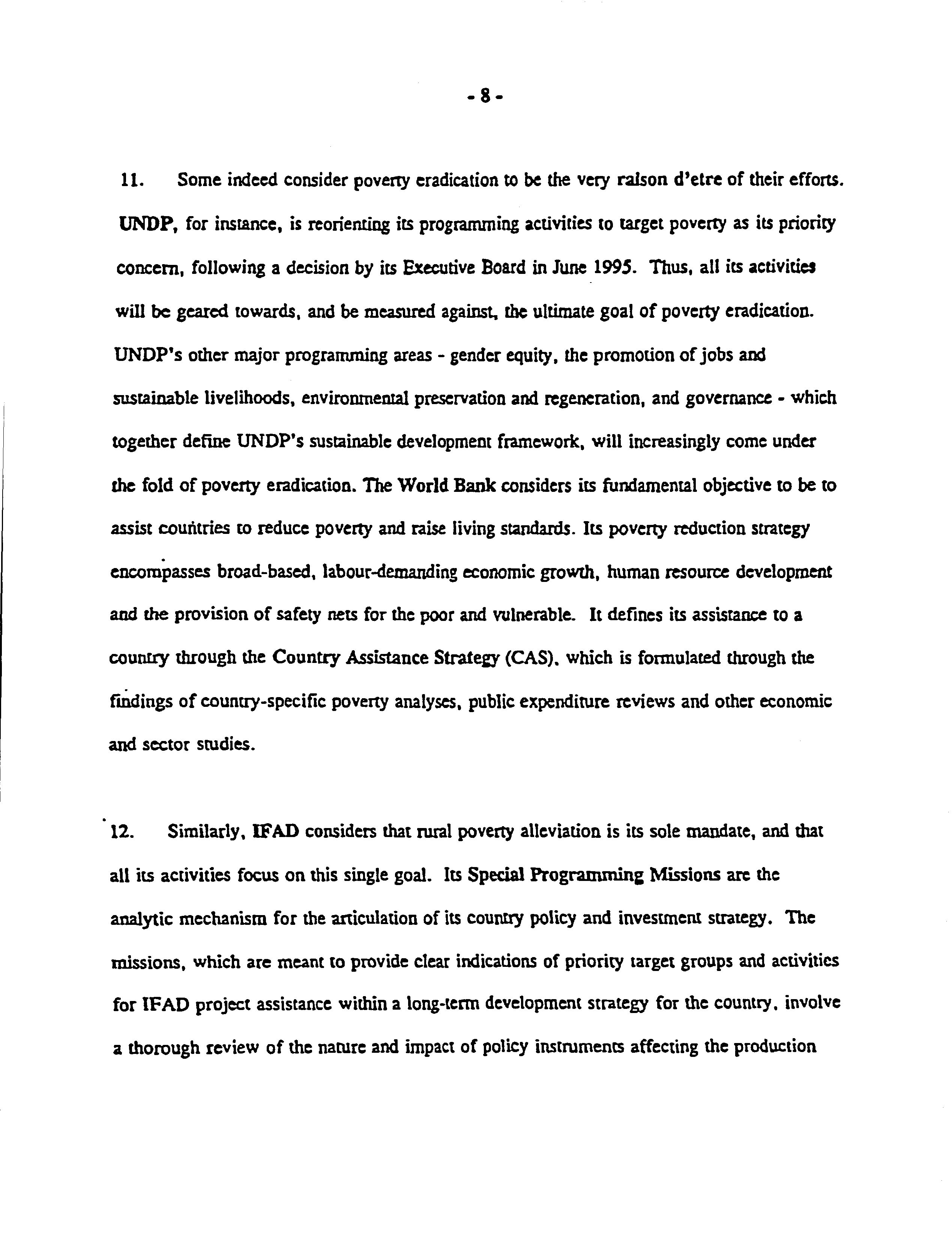 - 8 -

11. Some indeed consider poverty eradication to be the very raison d'etre of their efforts. UNDP, for instance, is reorienting its programming activities to target poverty as its priority concern, following a decision by its Executive Board in June 1995. Thus, all its activities will be geared towards, and be measured against, the ultimate goal of poverty eradication. UNDP's other major programming areas - gender equity, the promotion of jobs and sustainable livelihoods, environmental preservation and regeneration, and governance - which together define UNDP's sustainable development framework, will increasingly come under the fold of poverty eradication. The World Bank considers its fundamental objective to be to assist countries to reduce poverty and raise living standards. Its poverty reduction strategy encompasses broad-based, labour-demanding economic growth, human resource development and the provision of safety nets for the poor and vulnerable. It defines its assistance to a country through the Country Assistance Strategy (CAS), which is formulated through the findings of country-specific poverty analyses, public expenditure reviews and other economic and sector studies.

12. Similarly, IFAD considers that rural poverty alleviation is its sole mandate, and that all its activities focus on this single goal. Its Special Programming Missions are the analytic mechanism for the articulation of its country policy and investment strategy. The missions, which are meant to provide clear indications of priority target groups and activities for IFAD project assistance within a long-term development strategy for the country, involve a thorough review of the nature and impact of policy instruments affecting the production